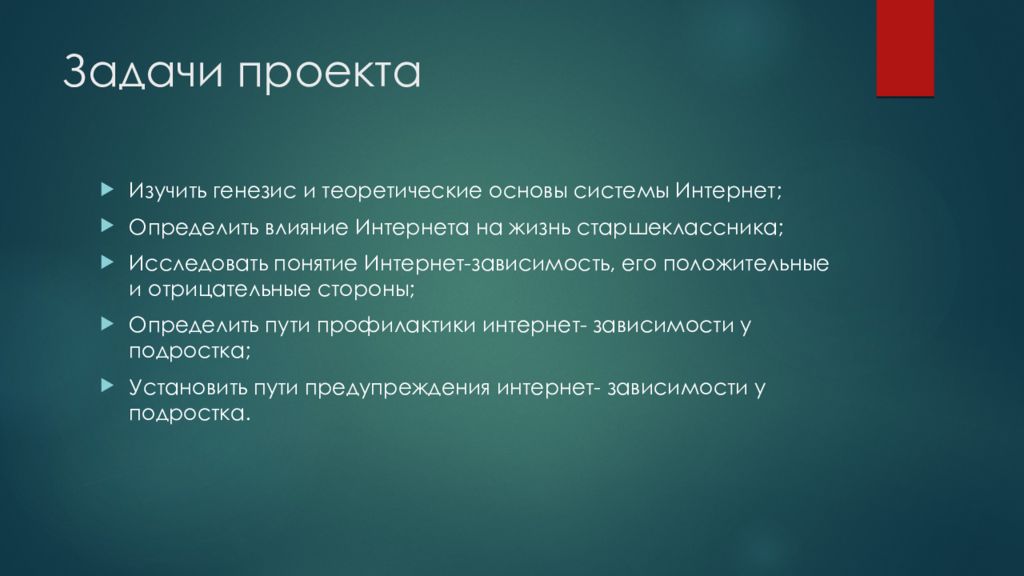 Задачи проекта

Изучить генезис и теоретические основы системы Интернет;

Определить влияние Интернета на жизнь старшеклассника;

Исследовать понятие Интернет-зависимость, его положительные и отрицательные стороны;

Определить пути профилактики интернет- зависимости у подростка;

Установить пути предупреждения интернет- зависимости у подростка.